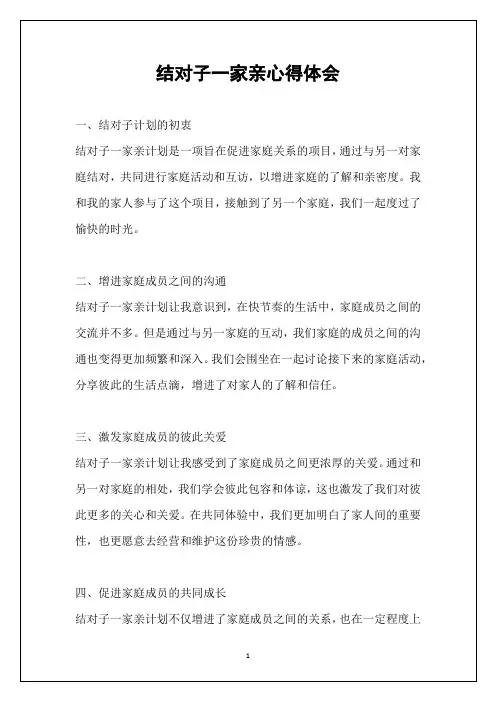 结对子一家亲心得体会

一、结对子计划的初衷

结对子一家亲计划是一项旨在促进家庭关系的项目，通过与另一对家庭结对，共同进行家庭活动和互访，以增进家庭的了解和亲密度。我和我的家人参与了这个项目，接触到了另一个家庭，我们一起度过了愉快的时光。

二、增进家庭成员之间的沟通

结对子一家亲计划让我意识到，在快节奏的生活中，家庭成员之间的交流并不多。但是通过与另一家庭的互动，我们家庭的成员之间的沟通也变得更加频繁和深入。我们会围坐在一起讨论接下来的家庭活动，分享彼此的生活点滴，增进了对家人的了解和信任。

三、激发家庭成员的彼此关爱

结对子一家亲计划让我感受到了家庭成员之间更浓厚的关爱。通过和另一对家庭的相处，我们学会彼此包容和体谅，这也激发了我们对彼此更多的关心和关爱。在共同体验中，我们更加明白了家人间的重要性，也更愿意去经营和维护这份珍贵的情感。

四、促进家庭成员的共同成长

结对子一家亲计划不仅增进了家庭成员之间的关系，也在一定程度上

1